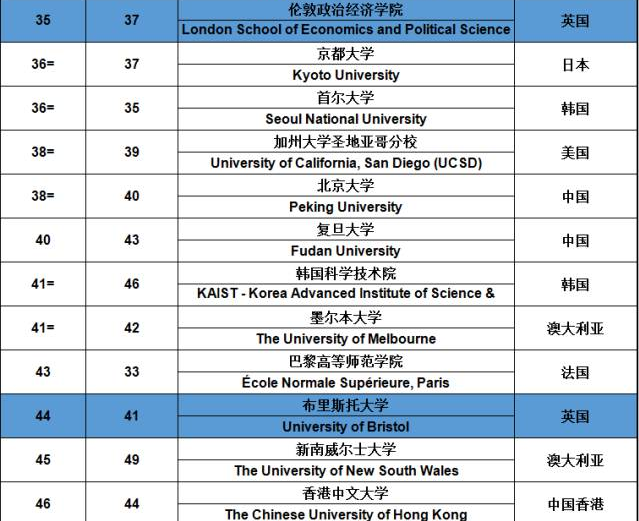 | 35 | 37 | 伦敦政治经济学院<br>London School of Economics and Political Science | 英国 |
|---|---|---|---|
| 36= | 37 | 京都大学<br>Kyoto University | 日本 |
| 36= | 35 | 首尔大学<br>Seoul National University | 韩国 |
| 38= | 39 | 加州大学圣地亚哥分校<br>University of California, San Diego (UCSD) | 美国 |
| 38= | 40 | 北京大学<br>Peking University | 中国 |
| 40 | 43 | 复旦大学<br>Fudan University | 中国 |
| 41= | 46 | 韩国科学技术院<br>KAIST - Korea Advanced Institute of Science & | 韩国 |
| 41= | 42 | 墨尔本大学<br>The University of Melbourne | 澳大利亚 |
| 43 | 33 | 巴黎高等师范学院<br>École Normale Supérieure, Paris | 法国 |
| 44 | 41 | 布里斯托大学<br>University of Bristol | 英国 |
| 45 | 49 | 新南威尔士大学<br>The University of New South Wales | 澳大利亚 |
| 46 | 44 | 香港中文大学<br>The Chinese University of Hong Kong | 中国香港 |